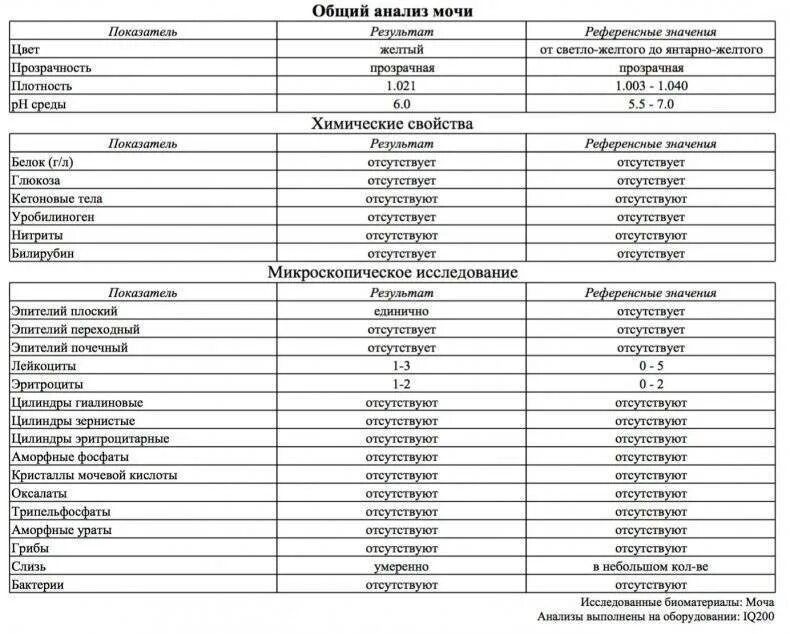 Общий анализ мочи

| Показатель | Результат | Референсные значения |
|---|---|---|
| Цвет | желтый | от светло-желтого до янтарно-желтого |
| Прозрачность | прозрачная | прозрачная |
| Плотность | 1.021 | 1.003 - 1.040 |
| pH среды | 6.0 | 5.5 - 7.0 |

Химические свойства

| Показатель | Результат | Референсные значения |
|---|---|---|
| Белок (г/л) | отсутствует | отсутствует |
| Глюкоза | отсутствует | отсутствует |
| Кетоновые тела | отсутствуют | отсутствуют |
| Уробилиноген | отсутствует | отсутствует |
| Нитриты | отсутствуют | отсутствуют |
| Билирубин | отсутствует | отсутствует |

Микроскопическое исследование

| Показатель | Результат | Референсные значения |
|---|---|---|
| Эпителий плоский | единично | отсутствует |
| Эпителий переходный | отсутствует | отсутствует |
| Эпителий почечный | отсутствует | отсутствует |
| Лейкоциты | 1-3 | 0 - 5 |
| Эритроциты | 1-2 | 0 - 2 |
| Цилиндры гиалиновые | отсутствуют | отсутствуют |
| Цилиндры зернистые | отсутствуют | отсутствуют |
| Цилиндры эритроцитарные | отсутствуют | отсутствуют |
| Аморфные фосфаты | отсутствуют | отсутствуют |
| Кристаллы мочевой кислоты | отсутствуют | отсутствуют |
| Оксалаты | отсутствуют | отсутствуют |
| Трипельфосфаты | отсутствуют | отсутствуют |
| Аморфные ураты | отсутствуют | отсутствуют |
| Грибы | отсутствуют | отсутствуют |
| Слизь | умеренно | в небольшом кол-ве |
| Бактерии | отсутствуют | отсутствуют |

Исследованные биоматериалы: Моча
Анализы выполнены на оборудовании: IQ200